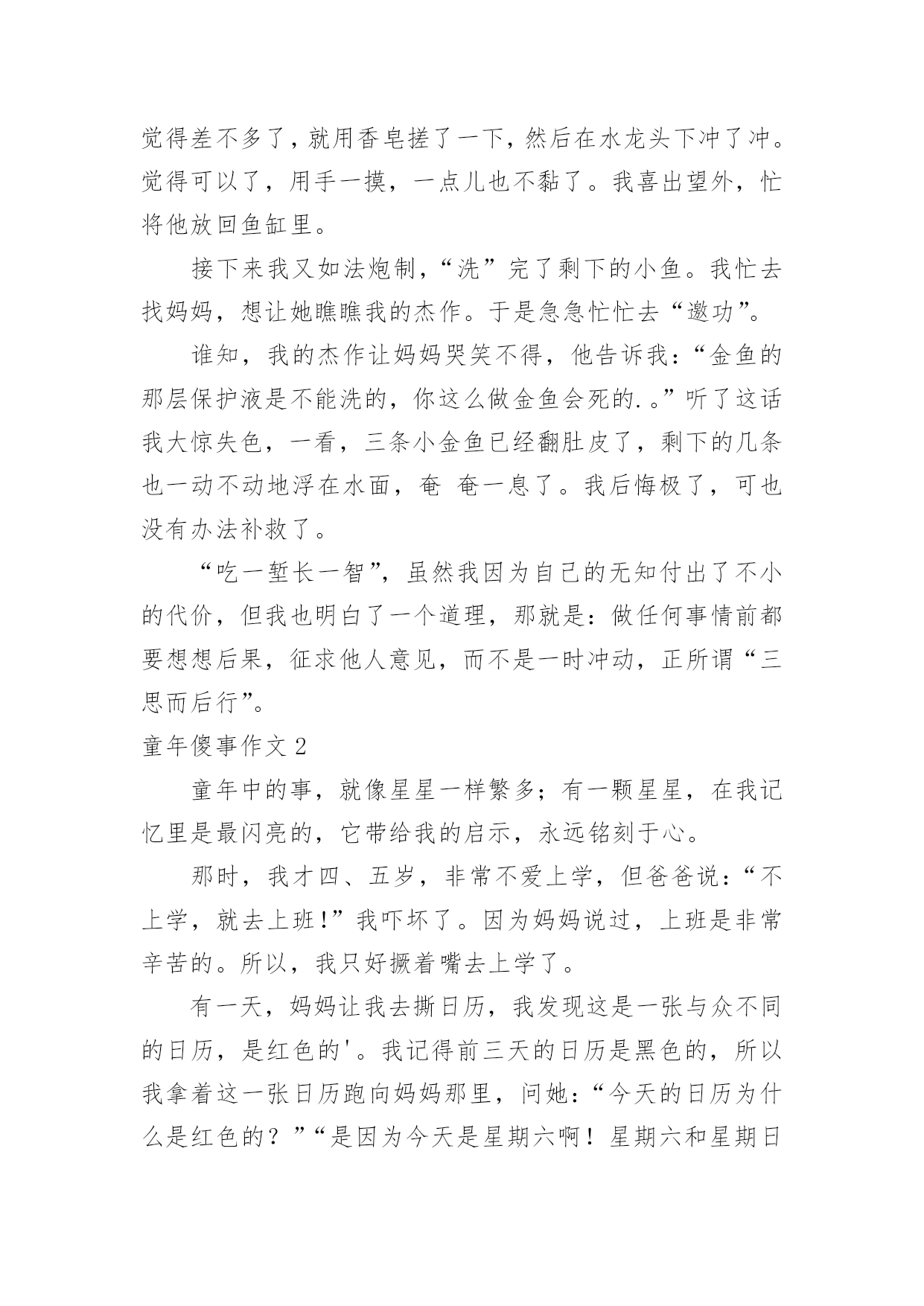 觉得差不多了，就用香皂搓了一下，然后在水龙头下冲了冲。觉得可以了，用手一摸，一点儿也不黏了。我喜出望外，忙将他放回鱼缸里。

接下来我又如法炮制，“洗”完了剩下的小鱼。我忙去找妈妈，想让她瞧瞧我的杰作。于是急急忙忙去“邀功”。

谁知，我的杰作让妈妈哭笑不得，他告诉我：“金鱼的那层保护液是不能洗的，你这么做金鱼会死的.。”听了这话我大惊失色，一看，三条小金鱼已经翻肚皮了，剩下的几条也一动不动地浮在水面，奄 奄一息了。我后悔极了，可也没有办法补救了。

“吃一堑长一智”，虽然我因为自己的无知付出了不小的代价，但我也明白了一个道理，那就是：做任何事情前都要想想后果，征求他人意见，而不是一时冲动，正所谓“三思而后行”。

童年傻事作文 2

童年中的事，就像星星一样繁多；有一颗星星，在我记忆里是最闪亮的，它带给我的启示，永远铭刻于心。

那时，我才四、五岁，非常不爱上学，但爸爸说：“不上学，就去上班!”我吓坏了。因为妈妈说过，上班是非常辛苦的。所以，我只好撅着嘴去上学了。

有一天，妈妈让我去撕日历，我发现这是一张与众不同的日历，是红色的'。我记得前三天的日历是黑色的，所以我拿着这一张日历跑向妈妈那里，问她：“今天的日历为什么是红色的？”“是因为今天是星期六啊！星期六和星期日